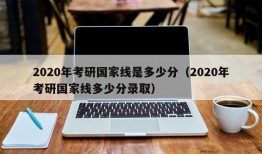 2020年考研国家线是多少分（2020年考研国家线多少分录取）